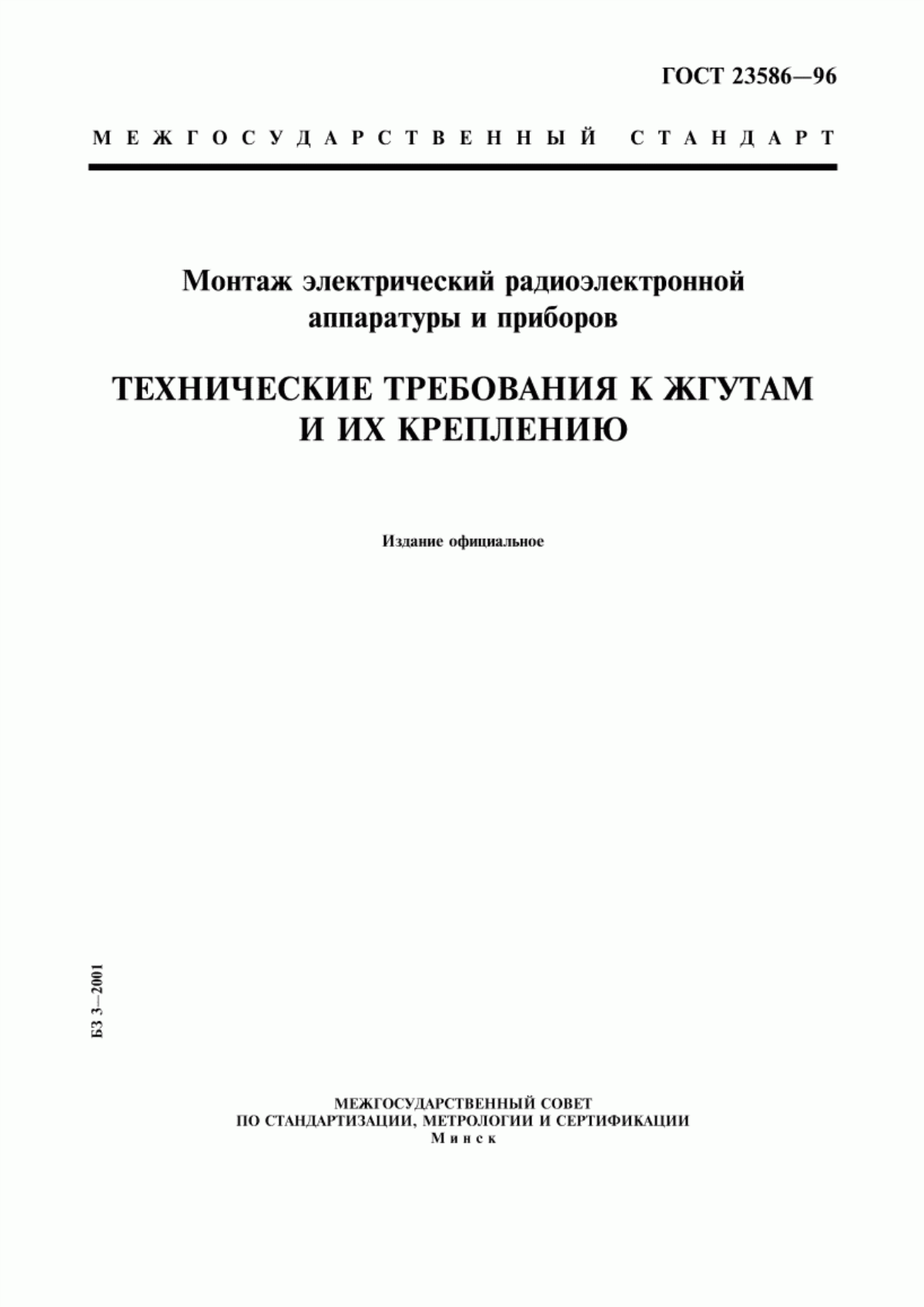 ГОСТ 23586—96

МЕЖГОСУДАРСТВЕННЫЙ СТАНДАРТ

Монтаж электрический радиоэлектронной аппаратуры и приборов

ТЕХНИЧЕСКИЕ ТРЕБОВАНИЯ К ЖГУТАМ И ИХ КРЕПЛЕНИЮ

Издание официальное

БЗ 3—2001

МЕЖГОСУДАРСТВЕННЫЙ СОВЕТ
ПО СТАНДАРТИЗАЦИИ, МЕТРОЛОГИИ И СЕРТИФИКАЦИИ
Минск